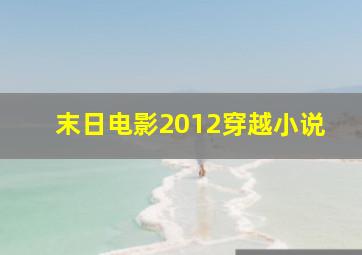 末日电影2012穿越小说